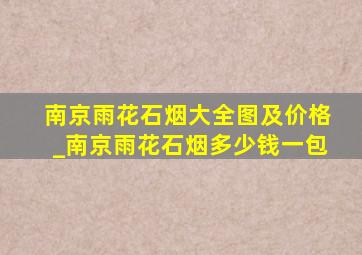 南京雨花石烟大全图及价格_南京雨花石烟多少钱一包